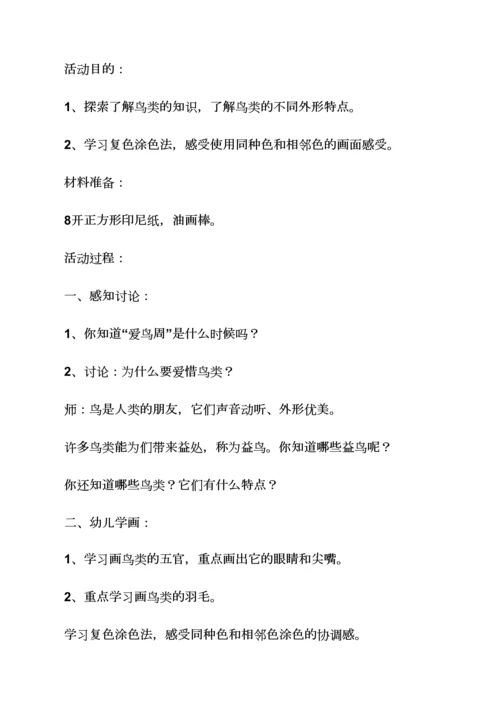 活动目的：

1、探索了解鸟类的知识，了解鸟类的不同外形特点。

2、学习复色涂色法，感受使用同种色和相邻色的画面感受。

材料准备：

8开正方形印尼纸，油画棒。

活动过程：

一、感知讨论：

1、你知道“爱鸟周”是什么时候吗？

2、讨论：为什么要爱惜鸟类？

师：鸟是人类的朋友，它们声音动听、外形优美。

许多鸟类能为们带来益处，称为益鸟。你知道哪些益鸟呢？

你还知道哪些鸟类？它们有什么特点？

二、幼儿学画：

1、学习画鸟类的五官，重点画出它的眼睛和尖嘴。

2、重点学习画鸟类的羽毛。

学习复色涂色法，感受同种色和相邻色涂色的协调感。